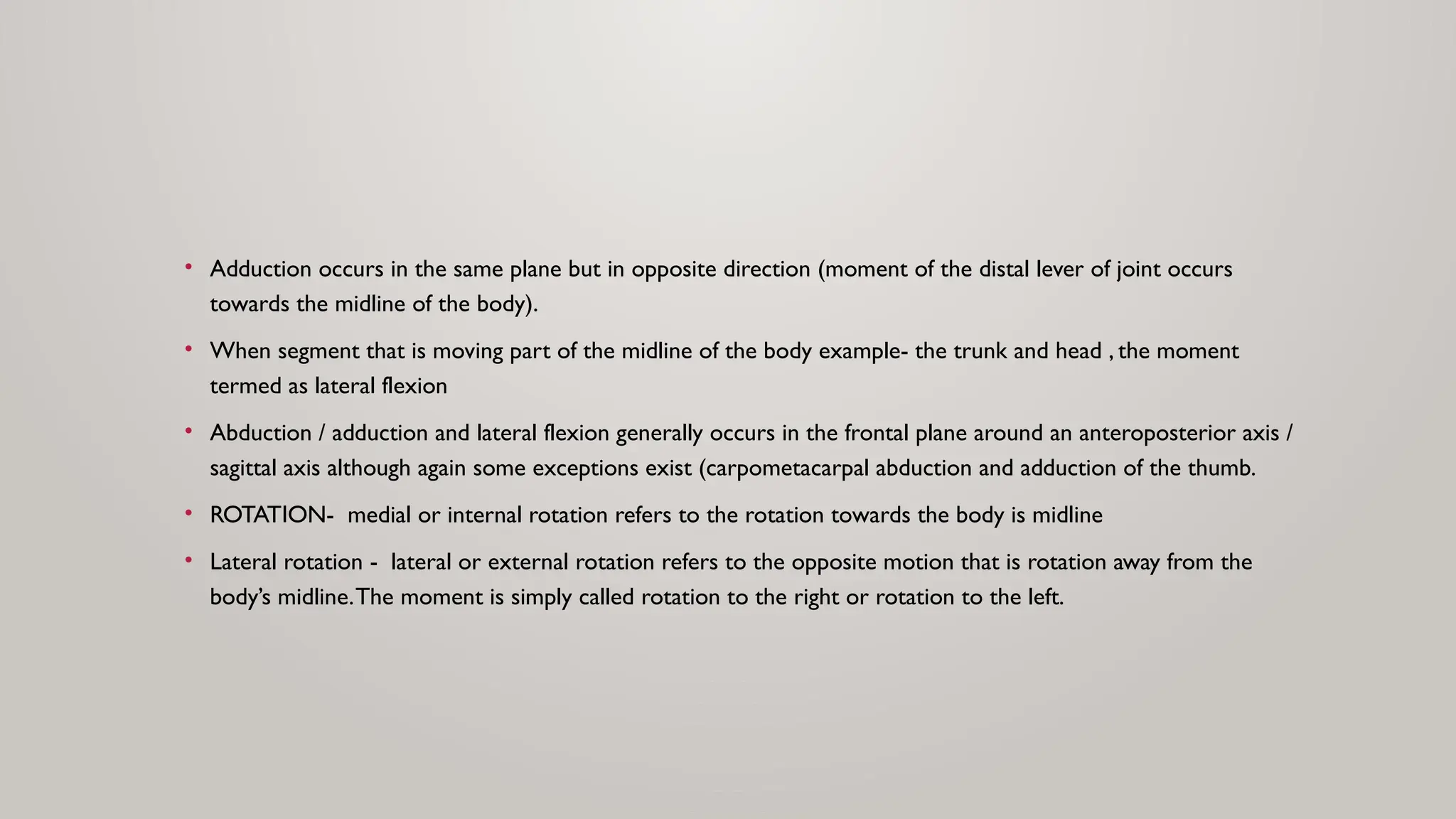 • Adduction occurs in the same plane but in opposite direction (moment of the distal lever of joint occurs towards the midline of the body).

• When segment that is moving part of the midline of the body example- the trunk and head , the moment termed as lateral flexion

• Abduction / adduction and lateral flexion generally occurs in the frontal plane around an anteroposterior axis / sagittal axis although again some exceptions exist (carpometacarpal abduction and adduction of the thumb.

• ROTATION- medial or internal rotation refers to the rotation towards the body is midline

• Lateral rotation - lateral or external rotation refers to the opposite motion that is rotation away from the body's midline. The moment is simply called rotation to the right or rotation to the left.